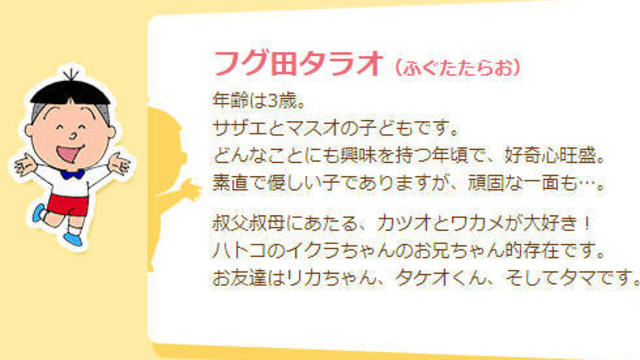 フグ田タラオ（ふぐたたらお）

年齢は3歳。
サザエとマスオの子どもです。
どんなことにも興味を持つ年頃で、好奇心旺盛。
素直で優しい子でありますが、頑固な一面も…。

叔父叔母にあたる、カツオとワカメが大好き！
ハトコのイクラちゃんのお兄ちゃん的存在です。
お友達はリカちゃん、タケオくん、そしてタマです。